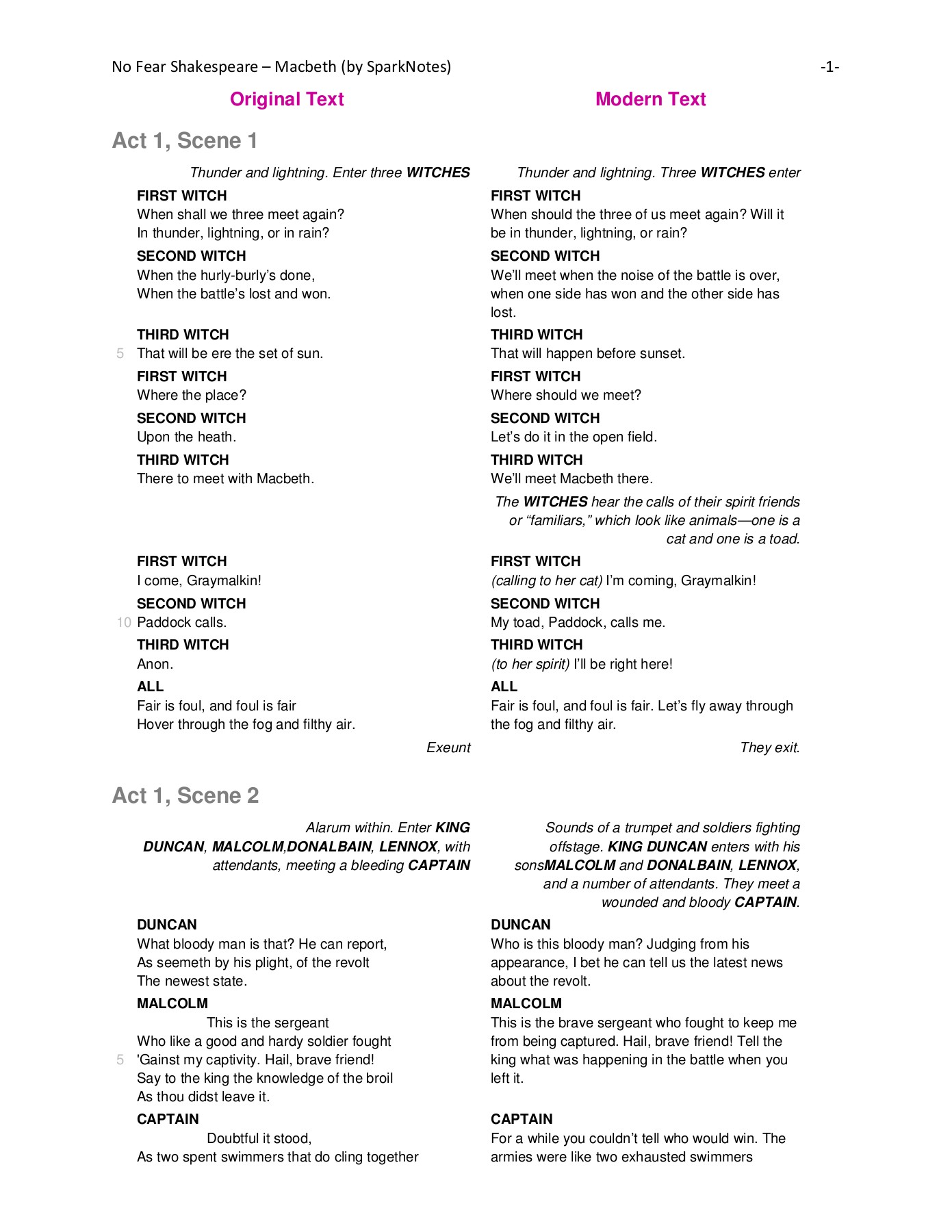 No Fear Shakespeare – Macbeth (by SparkNotes) -1-

Original Text

Act 1, Scene 1

Thunder and lightning. Enter three WITCHES

FIRST WITCH
When shall we three meet again?
In thunder, lightning, or in rain?

SECOND WITCH
When the hurly-burly's done,
When the battle's lost and won.

THIRD WITCH
5 That will be ere the set of sun.

FIRST WITCH
Where the place?

SECOND WITCH
Upon the heath.

THIRD WITCH
There to meet with Macbeth.

FIRST WITCH
I come, Graymalkin!

SECOND WITCH
10 Paddock calls.

THIRD WITCH
Anon.

ALL
Fair is foul, and foul is fair
Hover through the fog and filthy air.

Exeunt

Act 1, Scene 2

Alarum within. Enter KING DUNCAN, MALCOLM,DONALBAIN, LENNOX, with attendants, meeting a bleeding CAPTAIN

DUNCAN
What bloody man is that? He can report,
As seemeth by his plight, of the revolt
The newest state.

MALCOLM
This is the sergeant
Who like a good and hardy soldier fought
5 'Gainst my captivity. Hail, brave friend!
Say to the king the knowledge of the broil
As thou didst leave it.

CAPTAIN
Doubtful it stood,
As two spent swimmers that do cling together

Modern Text

Thunder and lightning. Three WITCHES enter

FIRST WITCH
When should the three of us meet again? Will it be in thunder, lightning, or rain?

SECOND WITCH
We'll meet when the noise of the battle is over, when one side has won and the other side has lost.

THIRD WITCH
That will happen before sunset.

FIRST WITCH
Where should we meet?

SECOND WITCH
Let's do it in the open field.

THIRD WITCH
We'll meet Macbeth there.

The WITCHES hear the calls of their spirit friends or "familiars," which look like animals—one is a cat and one is a toad.

FIRST WITCH
(calling to her cat) I'm coming, Graymalkin!

SECOND WITCH
My toad, Paddock, calls me.

THIRD WITCH
(to her spirit) I'll be right here!

ALL
Fair is foul, and foul is fair. Let's fly away through the fog and filthy air.

They exit.

Sounds of a trumpet and soldiers fighting offstage. KING DUNCAN enters with his sonsMALCOLM and DONALBAIN, LENNOX, and a number of attendants. They meet a wounded and bloody CAPTAIN.

DUNCAN
Who is this bloody man? Judging from his appearance, I bet he can tell us the latest news about the revolt.

MALCOLM
This is the brave sergeant who fought to keep me from being captured. Hail, brave friend! Tell the king what was happening in the battle when you left it.

CAPTAIN
For a while you couldn't tell who would win. The armies were like two exhausted swimmers